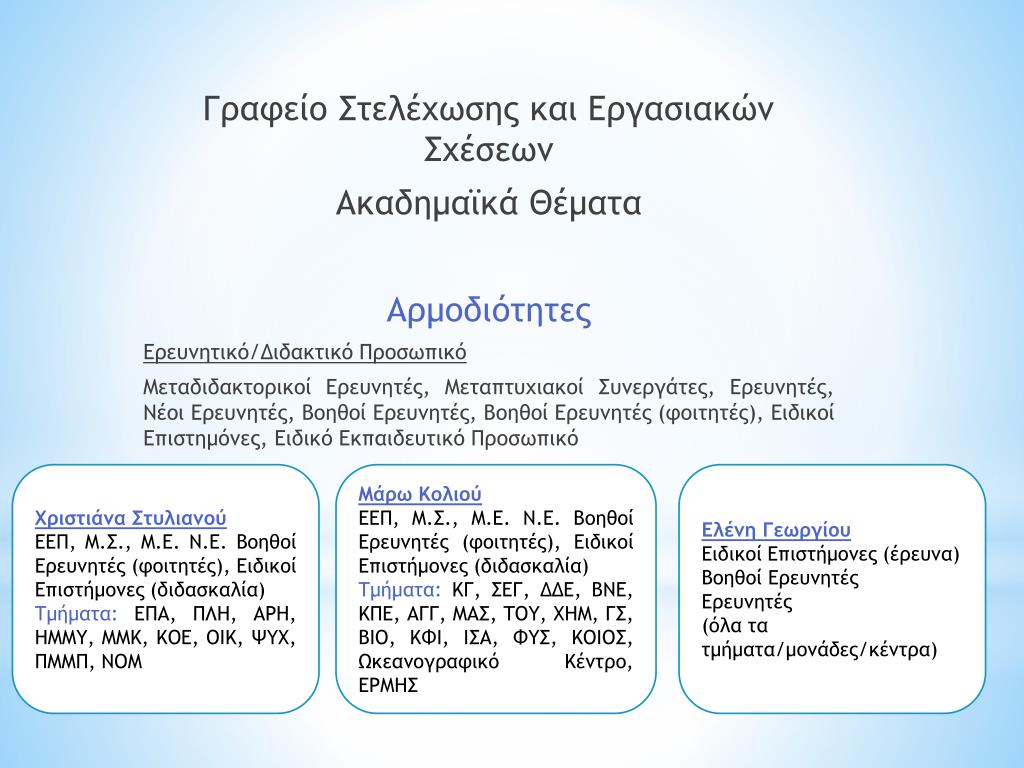 Γραφείο Στελέχωσης και Εργασιακών Σχέσεων

Ακαδημαϊκά Θέματα

Αρμοδιότητες

Ερευνητικό/Διδακτικό Προσωπικό

Μεταδιδακτορικοί Ερευνητές, Μεταπτυχιακοί Συνεργάτες, Ερευνητές, Νέοι Ερευνητές, Βοηθοί Ερευνητές, Βοηθοί Ερευνητές (φοιτητές), Ειδικοί Επιστημόνες, Ειδικό Εκπαιδευτικό Προσωπικό

Χριστιάνα Στυλιανού
ΕΕΠ, Μ.Σ., Μ.Ε. Ν.Ε. Βοηθοί Ερευνητές (φοιτητές), Ειδικοί Επιστήμονες (διδασκαλία)
Τμήματα: ΕΠΑ, ΠΛΗ, ΑΡΗ, ΗΜΜΥ, ΜΜΚ, ΚΟΕ, ΟΙΚ, ΨΥΧ, ΠΜΜΠ, ΝΟΜ

Μάρω Κολιού
ΕΕΠ, Μ.Σ., Μ.Ε. Ν.Ε. Βοηθοί Ερευνητές (φοιτητές), Ειδικοί Επιστήμονες (διδασκαλία)
Τμήματα: ΚΓ, ΣΕΓ, ΔΔΕ, ΒΝΕ, ΚΠΕ, ΑΓΓ, ΜΑΣ, ΤΟΥ, ΧΗΜ, ΓΣ, ΒΙΟ, ΚΦΙ, ΙΣΑ, ΦΥΣ, ΚΟΙΟΣ, Ωκεανογραφικό Κέντρο, ΕΡΜΗΣ

Ελένη Γεωργίου
Ειδικοί Επιστήμονες (έρευνα)
Βοηθοί Ερευνητές
Ερευνητές
(όλα τα τμήματα/μονάδες/κέντρα)